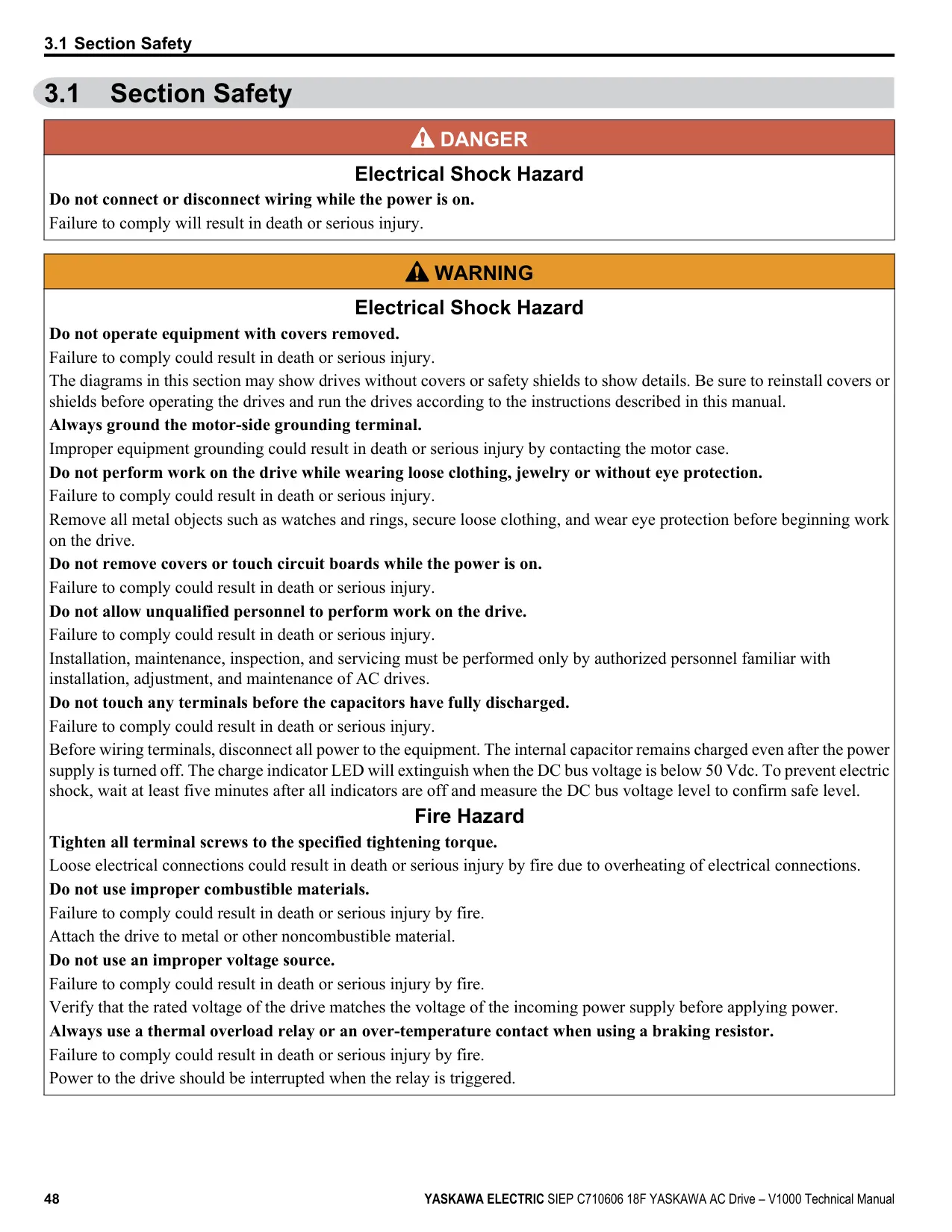 3.1 Section Safety

3.1 Section Safety

DANGER

Electrical Shock Hazard

Do not connect or disconnect wiring while the power is on.

Failure to comply will result in death or serious injury.

WARNING

Electrical Shock Hazard

Do not operate equipment with covers removed.

Failure to comply could result in death or serious injury.

The diagrams in this section may show drives without covers or safety shields to show details. Be sure to reinstall covers or shields before operating the drives and run the drives according to the instructions described in this manual.

Always ground the motor-side grounding terminal.

Improper equipment grounding could result in death or serious injury by contacting the motor case.

Do not perform work on the drive while wearing loose clothing, jewelry or without eye protection.

Failure to comply could result in death or serious injury.

Remove all metal objects such as watches and rings, secure loose clothing, and wear eye protection before beginning work on the drive.

Do not remove covers or touch circuit boards while the power is on.

Failure to comply could result in death or serious injury.

Do not allow unqualified personnel to perform work on the drive.

Failure to comply could result in death or serious injury.

Installation, maintenance, inspection, and servicing must be performed only by authorized personnel familiar with installation, adjustment, and maintenance of AC drives.

Do not touch any terminals before the capacitors have fully discharged.

Failure to comply could result in death or serious injury.

Before wiring terminals, disconnect all power to the equipment. The internal capacitor remains charged even after the power supply is turned off. The charge indicator LED will extinguish when the DC bus voltage is below 50 Vdc. To prevent electric shock, wait at least five minutes after all indicators are off and measure the DC bus voltage level to confirm safe level.

Fire Hazard

Tighten all terminal screws to the specified tightening torque.

Loose electrical connections could result in death or serious injury by fire due to overheating of electrical connections.

Do not use improper combustible materials.

Failure to comply could result in death or serious injury by fire.

Attach the drive to metal or other noncombustible material.

Do not use an improper voltage source.

Failure to comply could result in death or serious injury by fire.

Verify that the rated voltage of the drive matches the voltage of the incoming power supply before applying power.

Always use a thermal overload relay or an over-temperature contact when using a braking resistor.

Failure to comply could result in death or serious injury by fire.

Power to the drive should be interrupted when the relay is triggered.

48 YASKAWA ELECTRIC SIEP C710606 18F YASKAWA AC Drive – V1000 Technical Manual